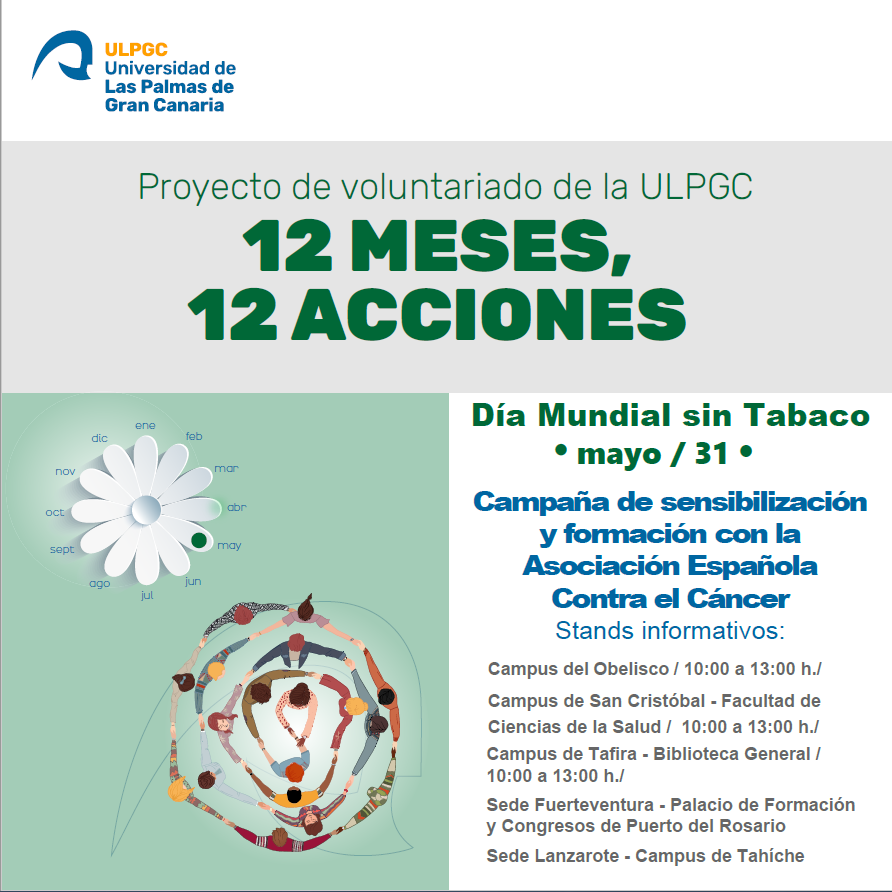 ULPGC
Universidad de Las Palmas de Gran Canaria

Proyecto de voluntariado de la ULPGC
12 MESES,
12 ACCIONES

ene
feb
mar
abr
may
jun
jul
ago
sept
oct
nov
dic

Día Mundial sin Tabaco
• mayo / 31 •

Campaña de sensibilización y formación con la Asociación Española Contra el Cáncer
Stands informativos:

Campus del Obelisco / 10:00 a 13:00 h./

Campus de San Cristóbal - Facultad de Ciencias de la Salud / 10:00 a 13:00 h./

Campus de Tafira - Biblioteca General / 10:00 a 13:00 h./

Sede Fuerteventura - Palacio de Formación y Congresos de Puerto del Rosario

Sede Lanzarote - Campus de Tahíche